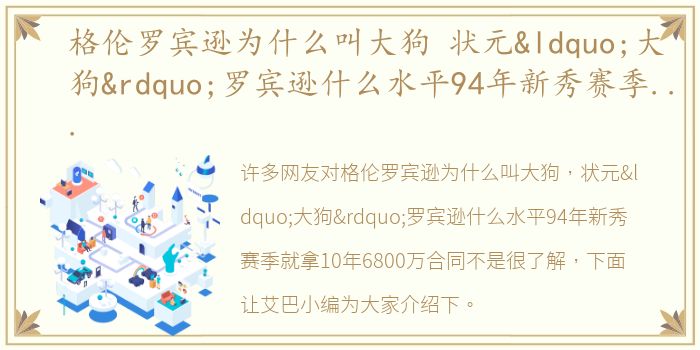 格伦罗宾逊为什么叫大狗 状元&ldquo;大狗&rdquo;罗宾逊什么水平94年新秀赛季...

许多网友对格伦罗宾逊为什么叫大狗，状元&ldquo;大狗&rdquo;罗宾逊什么水平94年新秀赛季就拿10年6800万合同不是很了解，下面让艾巴小编为大家介绍下。